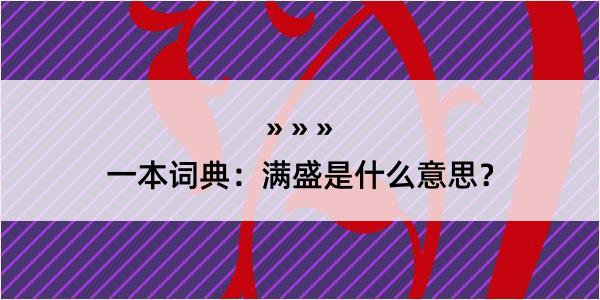 » » »
一本词典：满盛是什么意思？